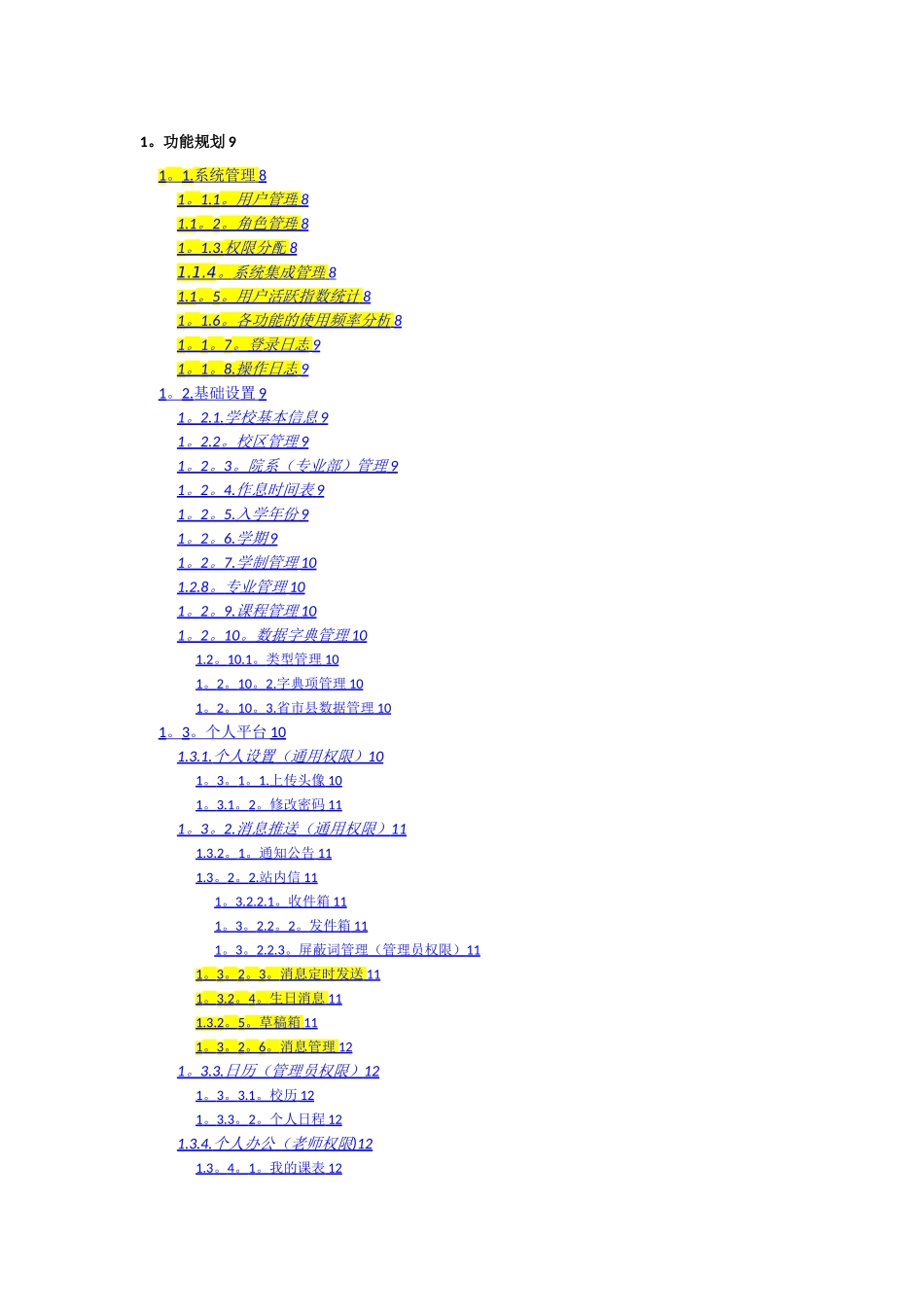 1。功能规划 9

1。1.系统管理 8

1。1.1。用户管理 8

1.1。2。角色管理 8

1。1.3.权限分配 8

1.1.4。系统集成管理 8

1.1。5。用户活跃指数统计 8

1。1.6。各功能的使用频率分析 8

1。1。7。登录日志 9

1。1。8.操作日志 9

1。2.基础设置 9

1。2.1.学校基本信息 9

1。2.2。校区管理 9

1。2。3。院系（专业部）管理 9

1。2。4.作息时间表 9

1。2。5.入学年份 9

1。2。6.学期 9

1。2。7.学制管理 10

1.2.8。专业管理 10

1。2。9.课程管理 10

1。2。10。数据字典管理 10

1.2。10.1。类型管理 10

1。2。10。2.字典项管理 10

1。2。10。3.省市县数据管理 10

1。3。个人平台 10

1.3.1.个人设置（通用权限）10

1。3。1。1.上传头像 10

1。3.1。2。修改密码 11

1。3。2.消息推送（通用权限）11

1.3.2。1。通知公告 11

1.3。2。2.站内信 11

1。3.2.2.1。收件箱 11

1。3。2.2。2。发件箱 11

1。3。2.2.3。屏蔽词管理（管理员权限）11

1。3。2。3。消息定时发送 11

1。3.2。4。生日消息 11

1.3.2。5。草稿箱 11

1。3。2。6。消息管理 12

1。3.3.日历（管理员权限）12

1。3。3.1。校历 12

1。3.3。2。个人日程 12

1.3.4.个人办公（老师权限)12

1.3。4。1。我的课表 12